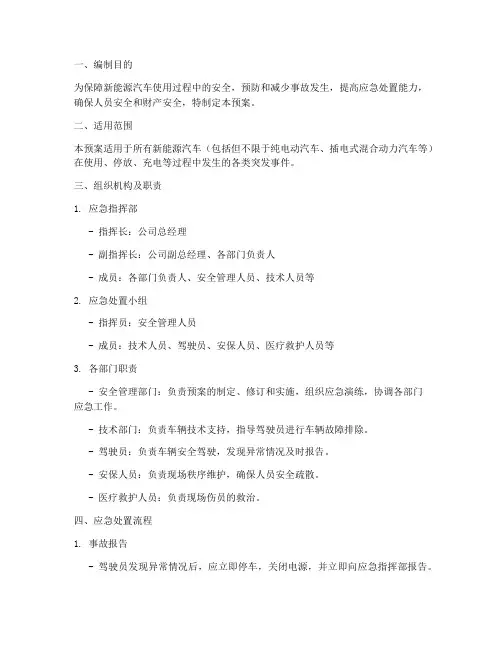 一、编制目的

为保障新能源汽车使用过程中的安全，预防和减少事故发生，提高应急处置能力，确保人员安全和财产安全，特制定本预案。

二、适用范围

本预案适用于所有新能源汽车（包括但不限于纯电动汽车、插电式混合动力汽车等）在使用、停放、充电等过程中发生的各类突发事件。

三、组织机构及职责

1. 应急指挥部

- 指挥长：公司总经理

- 副指挥长：公司副总经理、各部门负责人

- 成员：各部门负责人、安全管理人员、技术人员等

2. 应急处置小组

- 指挥员：安全管理人员

- 成员：技术人员、驾驶员、安保人员、医疗救护人员等

3. 各部门职责

- 安全管理部门：负责预案的制定、修订和实施，组织应急演练，协调各部门应急工作。

- 技术部门：负责车辆技术支持，指导驾驶员进行车辆故障排除。

- 驾驶员：负责车辆安全驾驶，发现异常情况及时报告。

- 安保人员：负责现场秩序维护，确保人员安全疏散。

- 医疗救护人员：负责现场伤员的救治。

四、应急处置流程

1. 事故报告

- 驾驶员发现异常情况后，应立即停车，关闭电源，并立即向应急指挥部报告。